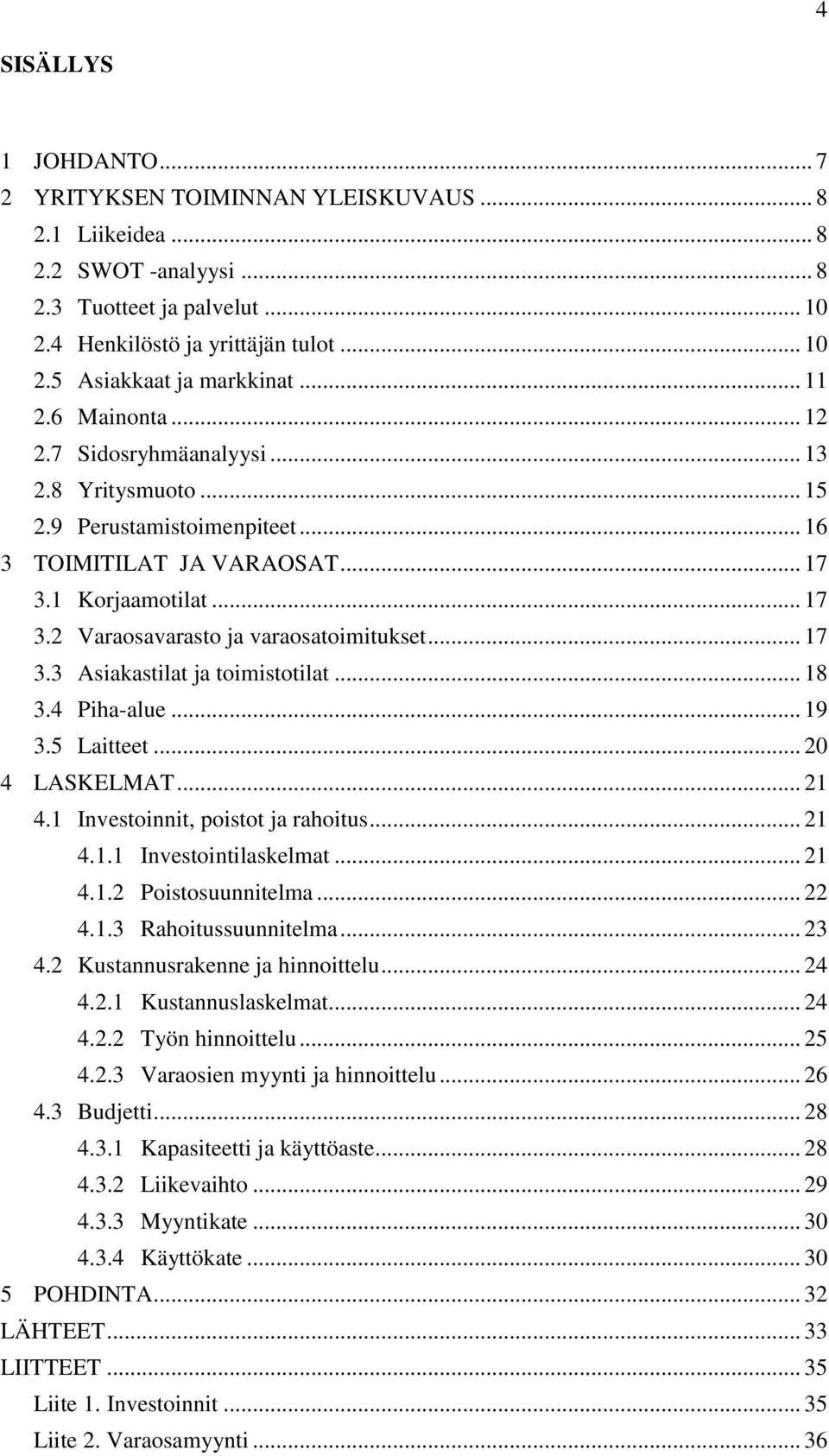 4

SISÄLLYS

1 JOHDANTO ... 7
2 YRITYKSEN TOIMINNAN YLEISKUVAUS ... 8
2.1 Liikeidea ... 8
2.2 SWOT -analyysi ... 8
2.3 Tuotteet ja palvelut ... 10
2.4 Henkilöstö ja yrittäjän tulot ... 10
2.5 Asiakkaat ja markkinat ... 11
2.6 Mainonta ... 12
2.7 Sidosryhmäanalyysi ... 13
2.8 Yritysmuoto ... 15
2.9 Perustamistoimenpiteet ... 16
3 TOIMITILAT JA VARAOSAT ... 17
3.1 Korjaamotilat ... 17
3.2 Varaosavarasto ja varaosatoimitukset ... 17
3.3 Asiakastilat ja toimistotilat ... 18
3.4 Piha-alue ... 19
3.5 Laitteet ... 20
4 LASKELMAT ... 21
4.1 Investoinnit, poistot ja rahoitus ... 21
4.1.1 Investointilaskelmat ... 21
4.1.2 Poistosuunnitelma ... 22
4.1.3 Rahoitussuunnitelma ... 23
4.2 Kustannusrakenne ja hinnoittelu ... 24
4.2.1 Kustannuslaskelmat ... 24
4.2.2 Työn hinnoittelu ... 25
4.2.3 Varaosien myynti ja hinnoittelu ... 26
4.3 Budjetti ... 28
4.3.1 Kapasiteetti ja käyttöaste ... 28
4.3.2 Liikevaihto ... 29
4.3.3 Myyntikate ... 30
4.3.4 Käyttökate ... 30
5 POHDINTA ... 32
LÄHTEET ... 33
LIITTEET ... 35
Liite 1. Investoinnit ... 35
Liite 2. Varaosamyynti ... 36